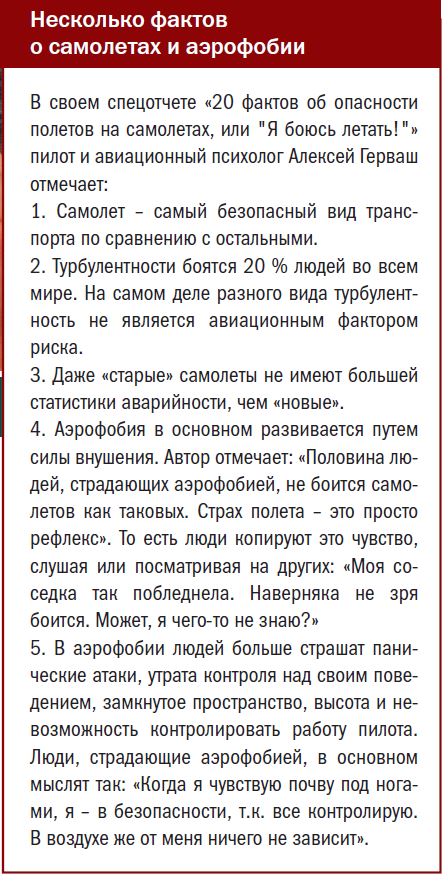 Несколько фактов о самолетах и аэрофобии

В своем спецотчете «20 фактов об опасности полетов на самолетах, или "Я боюсь летать!"» пилот и авиационный психолог Алексей Герваш отмечает:
1. Самолет – самый безопасный вид транспорта по сравнению с остальными.
2. Турбулентности боятся 20 % людей во всем мире. На самом деле разного вида турбулентность не является авиационным фактором риска.
3. Даже «старые» самолеты не имеют большей статистики аварийности, чем «новые».
4. Аэрофобия в основном развивается путем силы внушения. Автор отмечает: «Половина людей, страдающих аэрофобией, не боится самолетов как таковых. Страх полета – это просто рефлекс». То есть люди копируют это чувство, слушая или посматривая на других: «Моя соседка так побледнела. Наверняка не зря боится. Может, я чего-то не знаю?»
5. В аэрофобии людей больше страшат панические атаки, утрата контроля над своим поведением, замкнутое пространство, высота и невозможность контролировать работу пилота. Люди, страдающие аэрофобией, в основном мыслят так: «Когда я чувствую почву под ногами, я – в безопасности, т.к. все контролирую. В воздухе же от меня ничего не зависит».